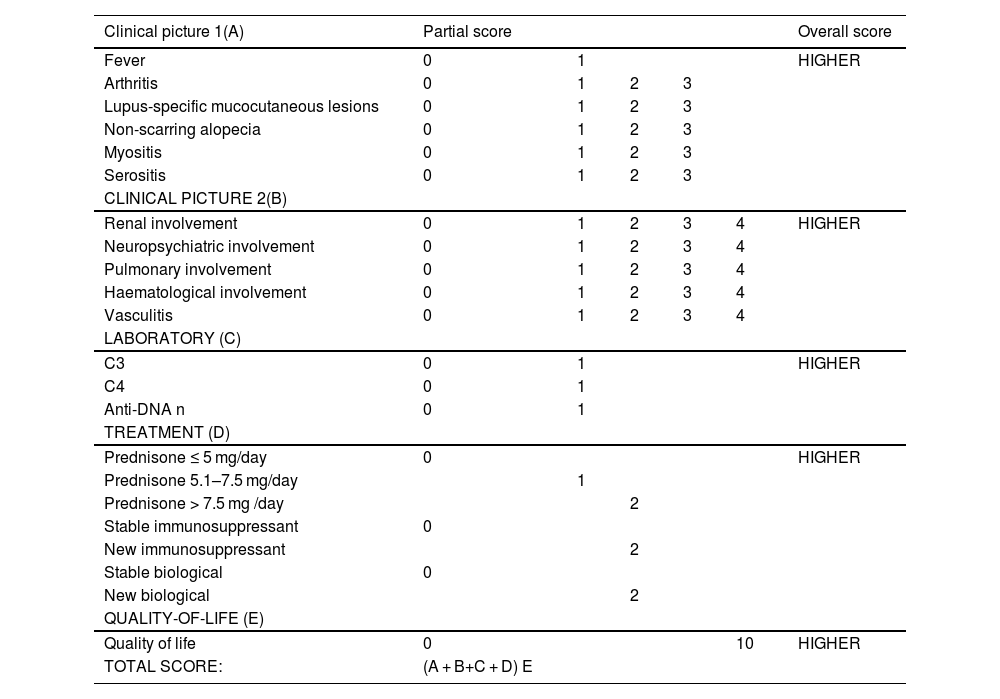 | Clinical picture 1(A) | Partial score | | | | | Overall score |
|---|---|---|---|---|---|---|
| Fever | 0 | 1 | | | | HIGHER |
| Arthritis | 0 | 1 | 2 | 3 | | |
| Lupus-specific mucocutaneous lesions | 0 | 1 | 2 | 3 | | |
| Non-scarring alopecia | 0 | 1 | 2 | 3 | | |
| Myositis | 0 | 1 | 2 | 3 | | |
| Serositis | 0 | 1 | 2 | 3 | | |
| CLINICAL PICTURE 2(B) | | | | | | |
| Renal involvement | 0 | 1 | 2 | 3 | 4 | HIGHER |
| Neuropsychiatric involvement | 0 | 1 | 2 | 3 | 4 | |
| Pulmonary involvement | 0 | 1 | 2 | 3 | 4 | |
| Haematological involvement | 0 | 1 | 2 | 3 | 4 | |
| Vasculitis | 0 | 1 | 2 | 3 | 4 | |
| LABORATORY (C) | | | | | | |
| C3 | 0 | 1 | | | | HIGHER |
| C4 | 0 | 1 | | | | |
| Anti-DNA n | 0 | 1 | | | | |
| TREATMENT (D) | | | | | | |
| Prednisone ≤ 5 mg/day | 0 | | | | | HIGHER |
| Prednisone 5.1–7.5 mg/day | | 1 | | | | |
| Prednisone > 7.5 mg /day | | | 2 | | | |
| Stable immunosuppressant | 0 | | | | | |
| New immunosuppressant | | | 2 | | | |
| Stable biological | 0 | | | | | |
| New biological | | | 2 | | | |
| QUALITY-OF-LIFE (E) | | | | | | |
| Quality of life | 0 | | | | 10 | HIGHER |
| TOTAL SCORE: | (A + B+C + D) E | | | | | |